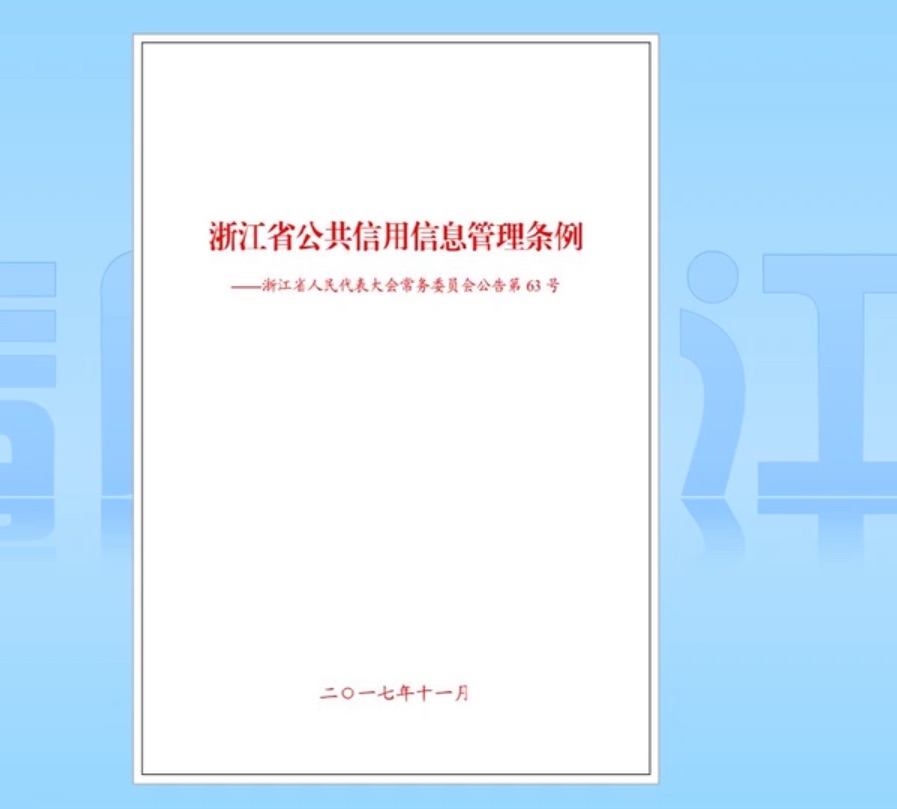 浙江省公共信用信息管理条例

——浙江省人民代表大会常务委员会公告第 63 号

二〇一七年十一月